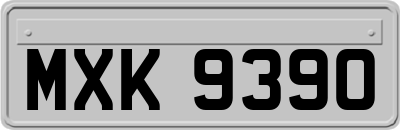 MXK 9390